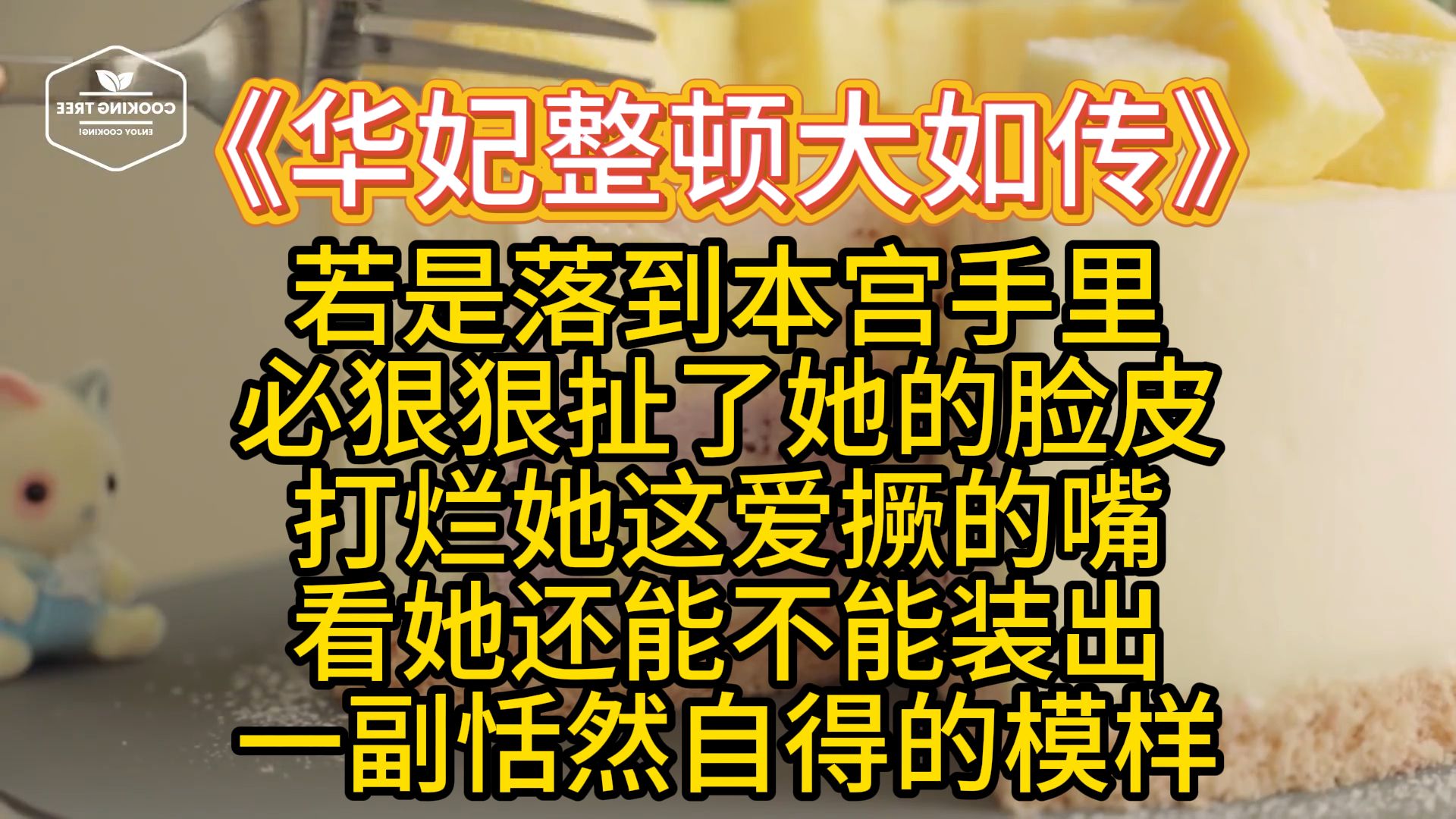 COOKING TREE
ENJOY COOKING!

《华妃整顿大如传》

若是落到本宫手里
必狠狠扯了她的脸皮
打烂她这爱撅的嘴
看她还能不能装出
一副恬然自得的模样